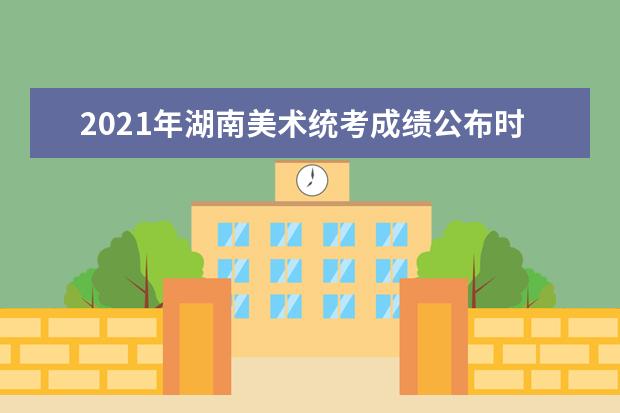 2021年湖南美术统考成绩公布时